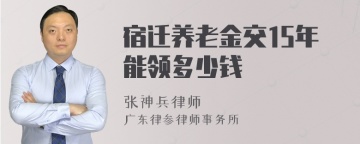 宿迁养老金交15年能领多少钱

张神兵律师
广东律参律师事务所